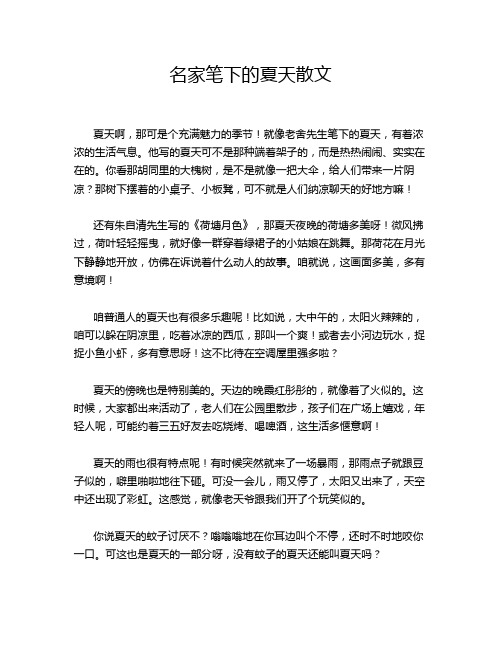 名家笔下的夏天散文

夏天啊，那可是个充满魅力的季节！就像老舍先生笔下的夏天，有着浓浓的生活气息。他写的夏天可不是那种端着架子的，而是热热闹闹、实实在在的。你看那胡同里的大槐树，是不是就像一把大伞，给人们带来一片阴凉？那树下摆着的小桌子、小板凳，可不就是人们纳凉聊天的好地方嘛！

还有朱自清先生写的《荷塘月色》，那夏天夜晚的荷塘多美呀！微风拂过，荷叶轻轻摇曳，就好像一群穿着绿裙子的小姑娘在跳舞。那荷花在月光下静静地开放，仿佛在诉说着什么动人的故事。咱就说，这画面多美，多有意境啊！

咱普通人的夏天也有很多乐趣呢！比如说，大中午的，太阳火辣辣的，咱可以躲在阴凉里，吃着冰凉的西瓜，那叫一个爽！或者去小河边玩水，捉捉小鱼小虾，多有意思呀！这不比待在空调屋里强多啦？

夏天的傍晚也是特别美的。天边的晚霞红彤彤的，就像着了火似的。这时候，大家都出来活动了，老人们在公园里散步，孩子们在广场上嬉戏，年轻人呢，可能约着三五好友去吃烧烤、喝啤酒，这生活多惬意啊！

夏天的雨也很有特点呢！有时候突然就来了一场暴雨，那雨点子就跟豆子似的，噼里啪啦地往下砸。可没一会儿，雨又停了，太阳又出来了，天空中还出现了彩虹。这感觉，就像老天爷跟我们开了个玩笑似的。

你说夏天的蚊子讨厌不？嗡嗡嗡地在你耳边叫个不停，还时不时地咬你一口。可这也是夏天的一部分呀，没有蚊子的夏天还能叫夏天吗？